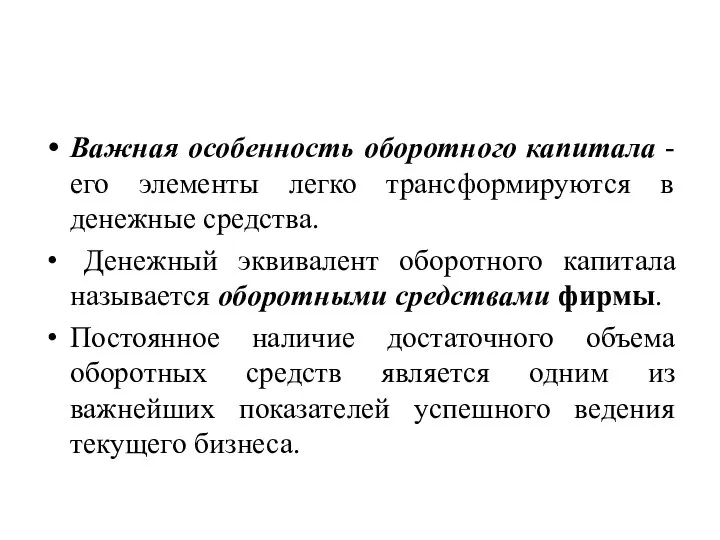 • Важная особенность оборотного капитала - его элементы легко трансформируются в денежные средства.

• Денежный эквивалент оборотного капитала называется оборотными средствами фирмы.

• Постоянное наличие достаточного объема оборотных средств является одним из важнейших показателей успешного ведения текущего бизнеса.